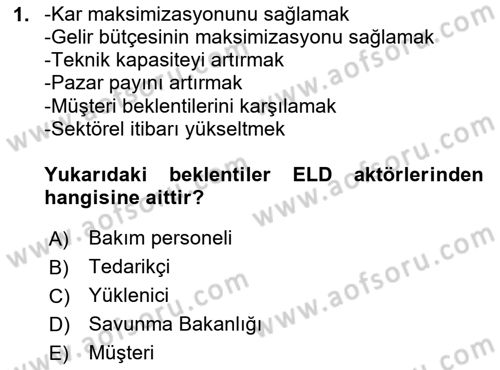 1. -Kar maksimizasyonunu sağlamak
-Gelir bütçesinin maksimizasyonu sağlamak
-Teknik kapasiteyi artırmak
-Pazar payını artırmak
-Müşteri beklentilerini karşılamak
-Sektörel itibarı yükseltmek

Yukarıdaki beklentiler ELD aktörlerinden hangisine aittir?

A) Bakım personeli
B) Tedarikçi
C) Yüklenici
D) Savunma Bakanlığı
E) Müşteri

www.aofsoru.com